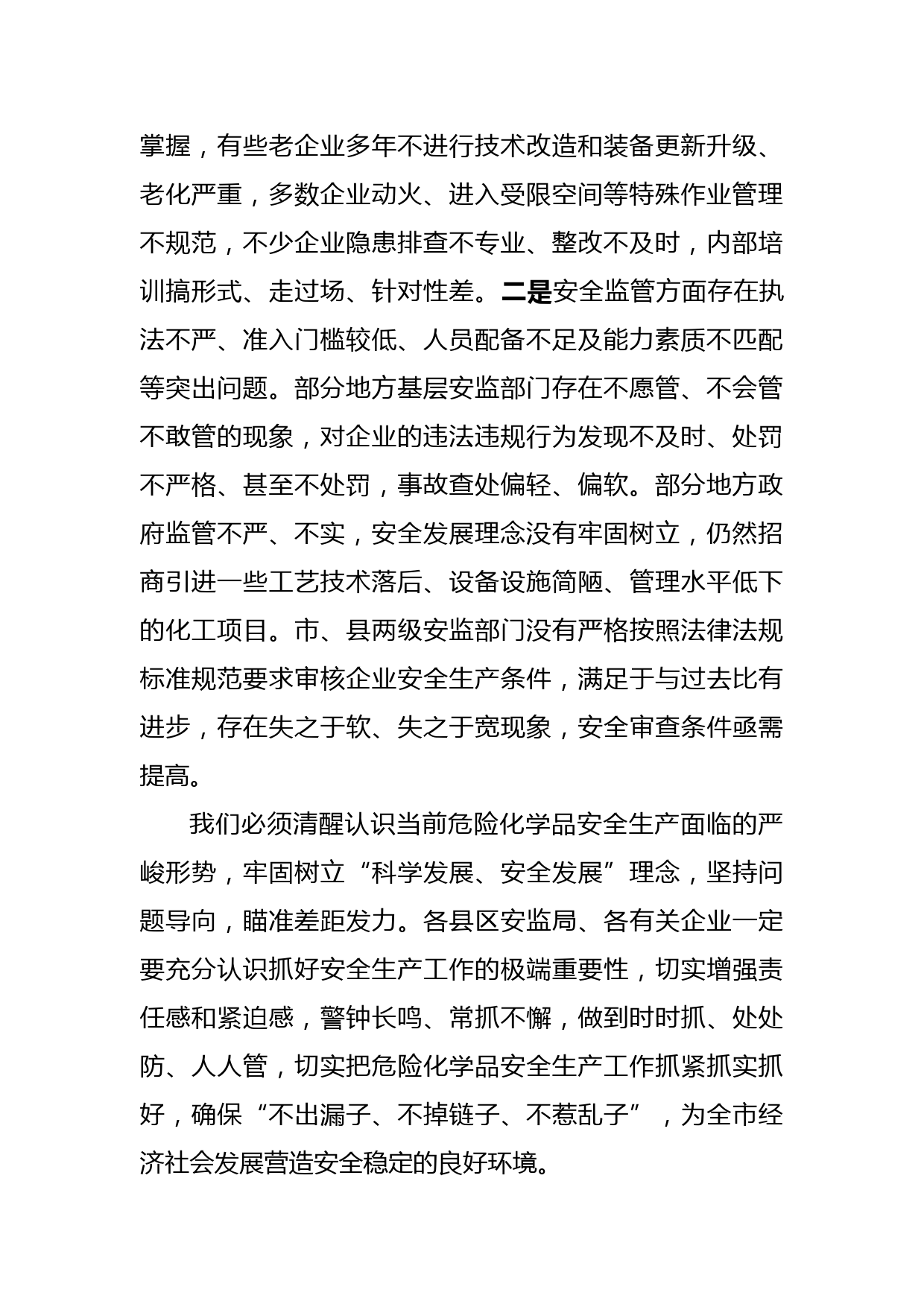 掌握，有些老企业多年不进行技术改造和装备更新升级、老化严重，多数企业动火、进入受限空间等特殊作业管理不规范，不少企业隐患排查不专业、整改不及时，内部培训搞形式、走过场、针对性差。二是安全监管方面存在执法不严、准入门槛较低、人员配备不足及能力素质不匹配等突出问题。部分地方基层安监部门存在不愿管、不会管不敢管的现象，对企业的违法违规行为发现不及时、处罚不严格、甚至不处罚，事故查处偏轻、偏软。部分地方政府监管不严、不实，安全发展理念没有牢固树立，仍然招商引进一些工艺技术落后、设备设施简陋、管理水平低下的化工项目。市、县两级安监部门没有严格按照法律法规标准规范要求审核企业安全生产条件，满足于与过去比有进步，存在失之于软、失之于宽现象，安全审查条件亟需提高。

我们必须清醒认识当前危险化学品安全生产面临的严峻形势，牢固树立“科学发展、安全发展”理念，坚持问题导向，瞄准差距发力。各县区安监局、各有关企业一定要充分认识抓好安全生产工作的极端重要性，切实增强责任感和紧迫感，警钟长鸣、常抓不懈，做到时时抓、处处防、人人管，切实把危险化学品安全生产工作抓紧抓实抓好，确保“不出漏子、不掉链子、不惹乱子”，为全市经济社会发展营造安全稳定的良好环境。